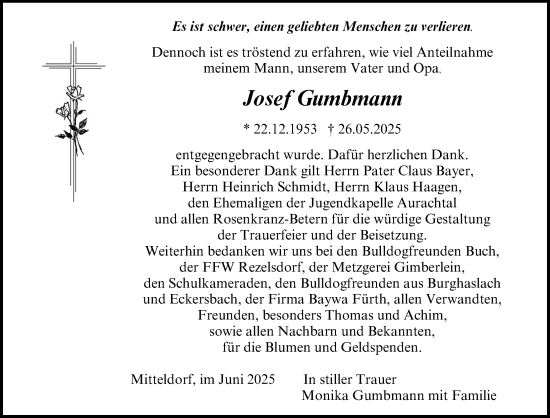 Es ist schwer, einen geliebten Menschen zu verlieren.

Dennoch ist es tröstend zu erfahren, wie viel Anteilnahme meinem Mann, unserem Vater und Opa.

Josef Gumbmann

* 22.12.1953 † 26.05.2025

entgegengebracht wurde. Dafür herzlichen Dank. Ein besonderer Dank gilt Herrn Pater Claus Bayer, Herrn Heinrich Schmidt, Herrn Klaus Haagen, den Ehemaligen der Jugendkapelle Aurachtal und allen Rosenkranz-Betern für die würdige Gestaltung der Trauerfeier und der Beisetzung. Weiterhin bedanken wir uns bei den Bulldogfreunden Buch, der FFW Rezelsdorf, der Metzgerei Gimberlein, den Schulkameraden, den Bulldogfreunden aus Burghaslach und Eckersbach, der Firma Baywa Fürth, allen Verwandten, Freunden, besonders Thomas und Achim, sowie allen Nachbarn und Bekannten, für die Blumen und Geldspenden.

Mitteldorf, im Juni 2025

In stiller Trauer
Monika Gumbmann mit Familie